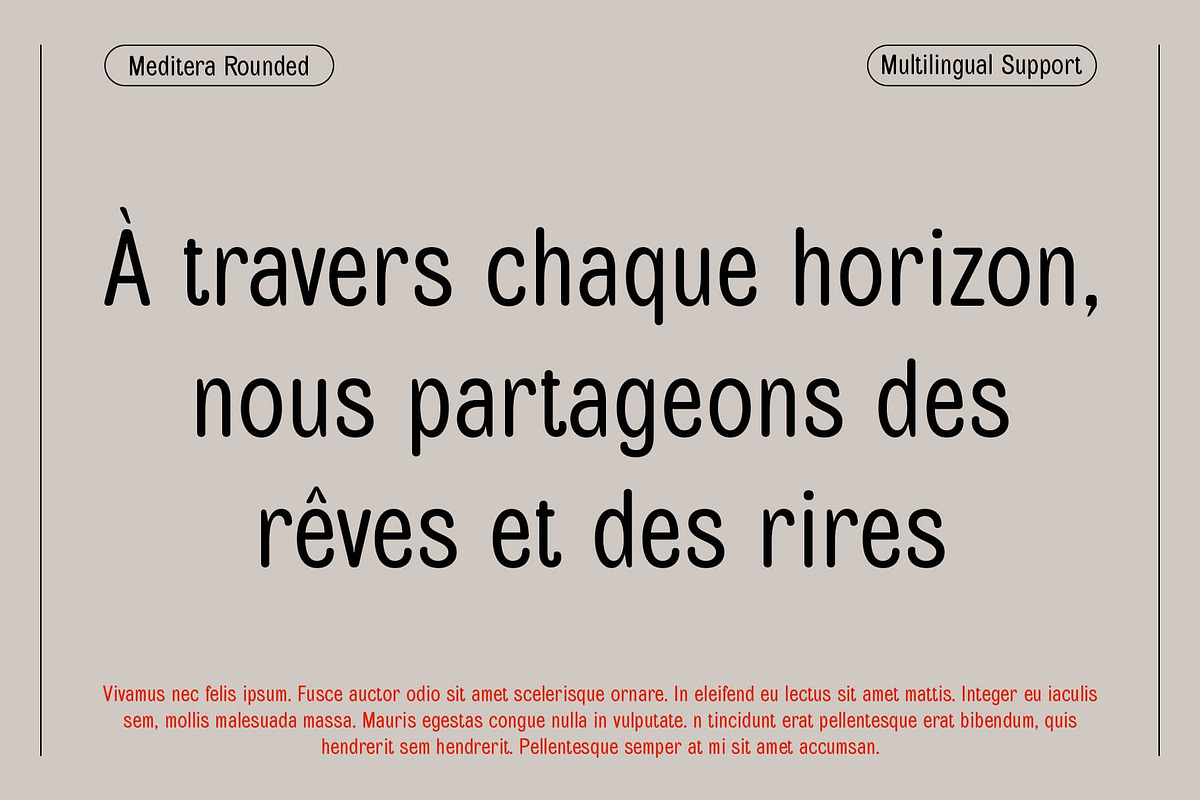 Meditera Rounded

Multilingual Support

À travers chaque horizon, nous partageons des rêves et des rires

Vivamus nec felis ipsum. Fusce auctor odio sit amet scelerisque ornare. In eleifend eu lectus sit amet mattis. Integer eu iaculis sem, mollis malesuada massa. Mauris egestas congue nulla in vulputate. n tincidunt erat pellentesque erat bibendum, quis hendrerit sem hendrerit. Pellentesque semper at mi sit amet accumsan.